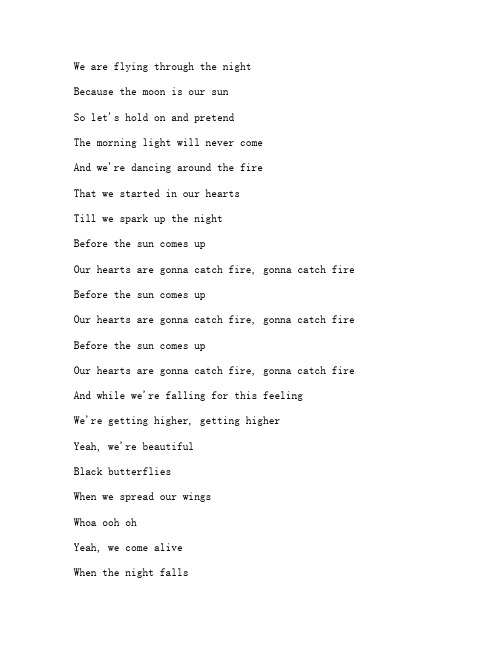 We are flying through the night
Because the moon is our sun
So let's hold on and pretend
The morning light will never come
And we're dancing around the fire
That we started in our hearts
Till we spark up the night
Before the sun comes up
Our hearts are gonna catch fire, gonna catch fire
Before the sun comes up
Our hearts are gonna catch fire, gonna catch fire
Before the sun comes up
Our hearts are gonna catch fire, gonna catch fire
And while we're falling for this feeling
We're getting higher, getting higher
Yeah, we're beautiful
Black butterflies
When we spread our wings
Whoa ooh oh
Yeah, we come alive
When the night falls